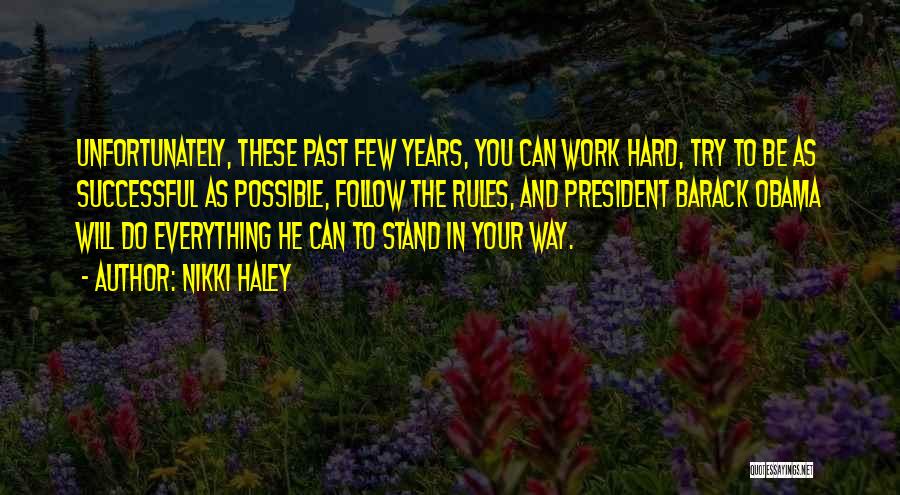 UNFORTUNATELY, THESE PAST FEW YEARS, YOU CAN WORK HARD, TRY TO BE AS SUCCESSFUL AS POSSIBLE, FOLLOW THE RULES, AND PRESIDENT BARACK OBAMA WILL DO EVERYTHING HE CAN TO STAND IN YOUR WAY.

- AUTHOR: NIKKI HALEY

QUOTESSAYINGS.NET